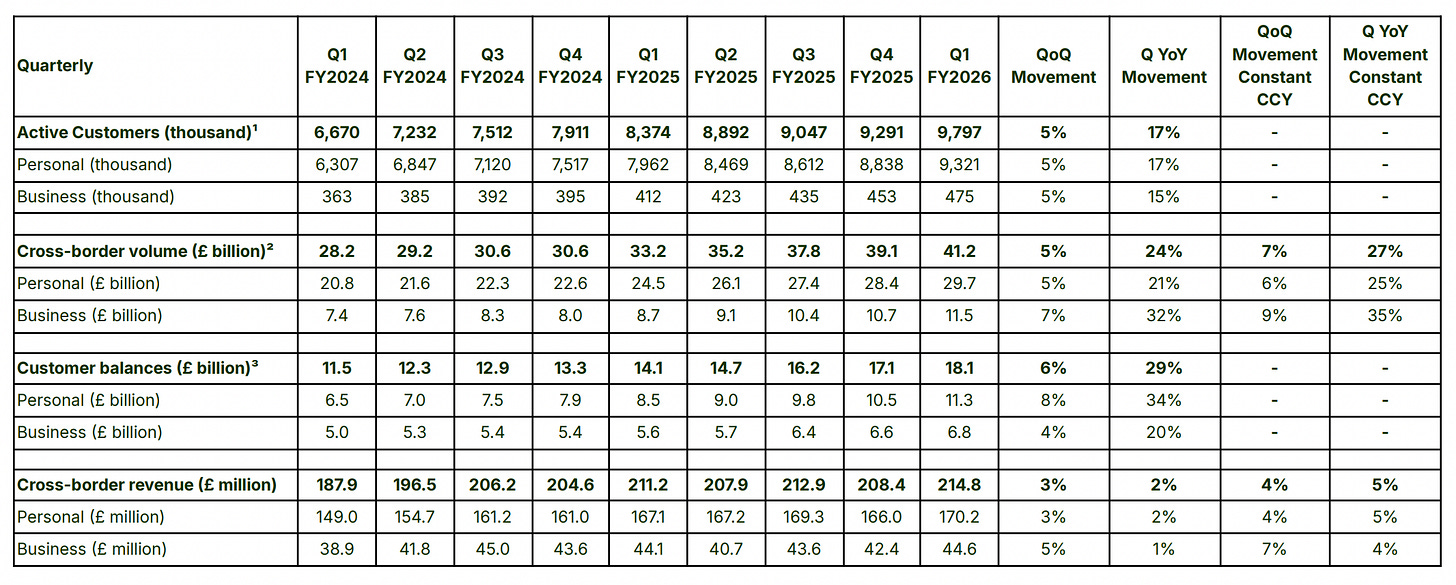 | Quarterly | Q1 FY2024 | Q2 FY2024 | Q3 FY2024 | Q4 FY2024 | Q1 FY2025 | Q2 FY2025 | Q3 FY2025 | Q4 FY2025 | Q1 FY2026 | QoQ Movement | Q YoY Movement | QoQ Movement Constant CCY | Q YoY Movement Constant CCY |
|---|---|---|---|---|---|---|---|---|---|---|---|---|---|
| Active Customers (thousand)$^{1}$ | 6,670 | 7,232 | 7,512 | 7,911 | 8,374 | 8,892 | 9,047 | 9,291 | 9,797 | 5% | 17% | - | - |
| Personal (thousand) | 6,307 | 6,847 | 7,120 | 7,517 | 7,962 | 8,469 | 8,612 | 8,838 | 9,321 | 5% | 17% | - | - |
| Business (thousand) | 363 | 385 | 392 | 395 | 412 | 423 | 435 | 453 | 475 | 5% | 15% | - | - |
| | | | | | | | | | | | | | |
| Cross-border volume (£ billion)$^{2}$ | 28.2 | 29.2 | 30.6 | 30.6 | 33.2 | 35.2 | 37.8 | 39.1 | 41.2 | 5% | 24% | 7% | 27% |
| Personal (£ billion) | 20.8 | 21.6 | 22.3 | 22.6 | 24.5 | 26.1 | 27.4 | 28.4 | 29.7 | 5% | 21% | 6% | 25% |
| Business (£ billion) | 7.4 | 7.6 | 8.3 | 8.0 | 8.7 | 9.1 | 10.4 | 10.7 | 11.5 | 7% | 32% | 9% | 35% |
| | | | | | | | | | | | | | |
| Customer balances (£ billion)$^{3}$ | 11.5 | 12.3 | 12.9 | 13.3 | 14.1 | 14.7 | 16.2 | 17.1 | 18.1 | 6% | 29% | - | - |
| Personal (£ billion) | 6.5 | 7.0 | 7.5 | 7.9 | 8.5 | 9.0 | 9.8 | 10.5 | 11.3 | 8% | 34% | - | - |
| Business (£ billion) | 5.0 | 5.3 | 5.4 | 5.4 | 5.6 | 5.7 | 6.4 | 6.6 | 6.8 | 4% | 20% | - | - |
| | | | | | | | | | | | | | |
| Cross-border revenue (£ million) | 187.9 | 196.5 | 206.2 | 204.6 | 211.2 | 207.9 | 212.9 | 208.4 | 214.8 | 3% | 2% | 4% | 5% |
| Personal (£ million) | 149.0 | 154.7 | 161.2 | 161.0 | 167.1 | 167.2 | 169.3 | 166.0 | 170.2 | 3% | 2% | 4% | 5% |
| Business (£ million) | 38.9 | 41.8 | 45.0 | 43.6 | 44.1 | 40.7 | 43.6 | 42.4 | 44.6 | 5% | 1% | 7% | 4% |